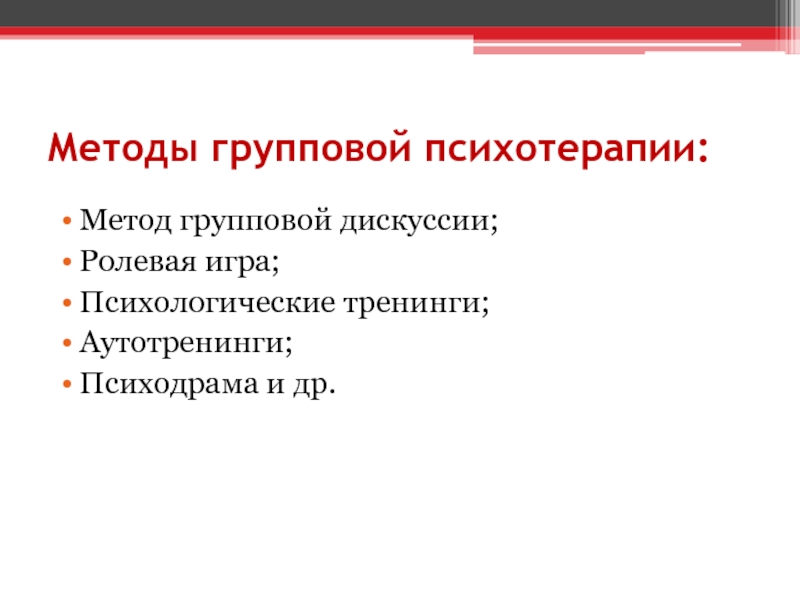 Методы групповой психотерапии:

• Метод групповой дискуссии;
• Ролевая игра;
• Психологические тренинги;
• Аутотренинги;
• Психодрама и др.